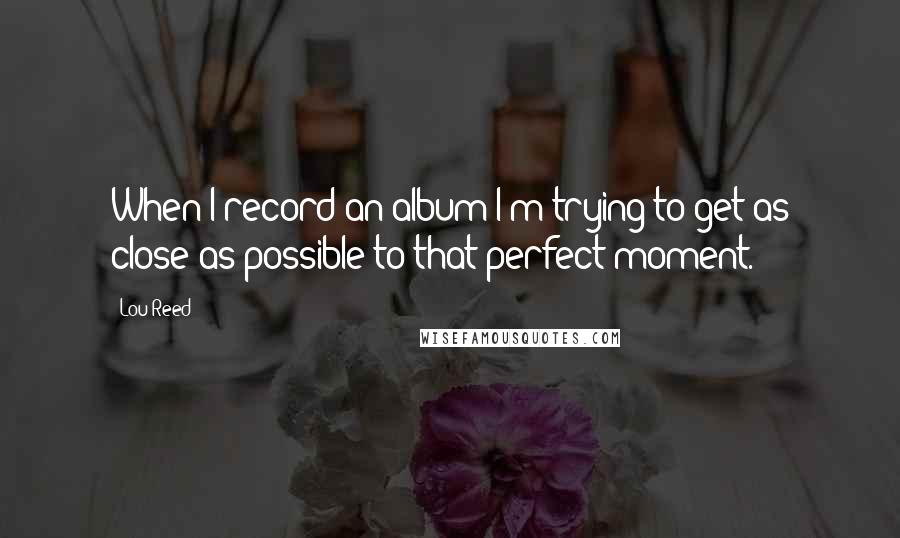 When I record an album I'm trying to get as close as possible to that perfect moment.

Lou Reed

WISEFAMOUSQUOTES.COM